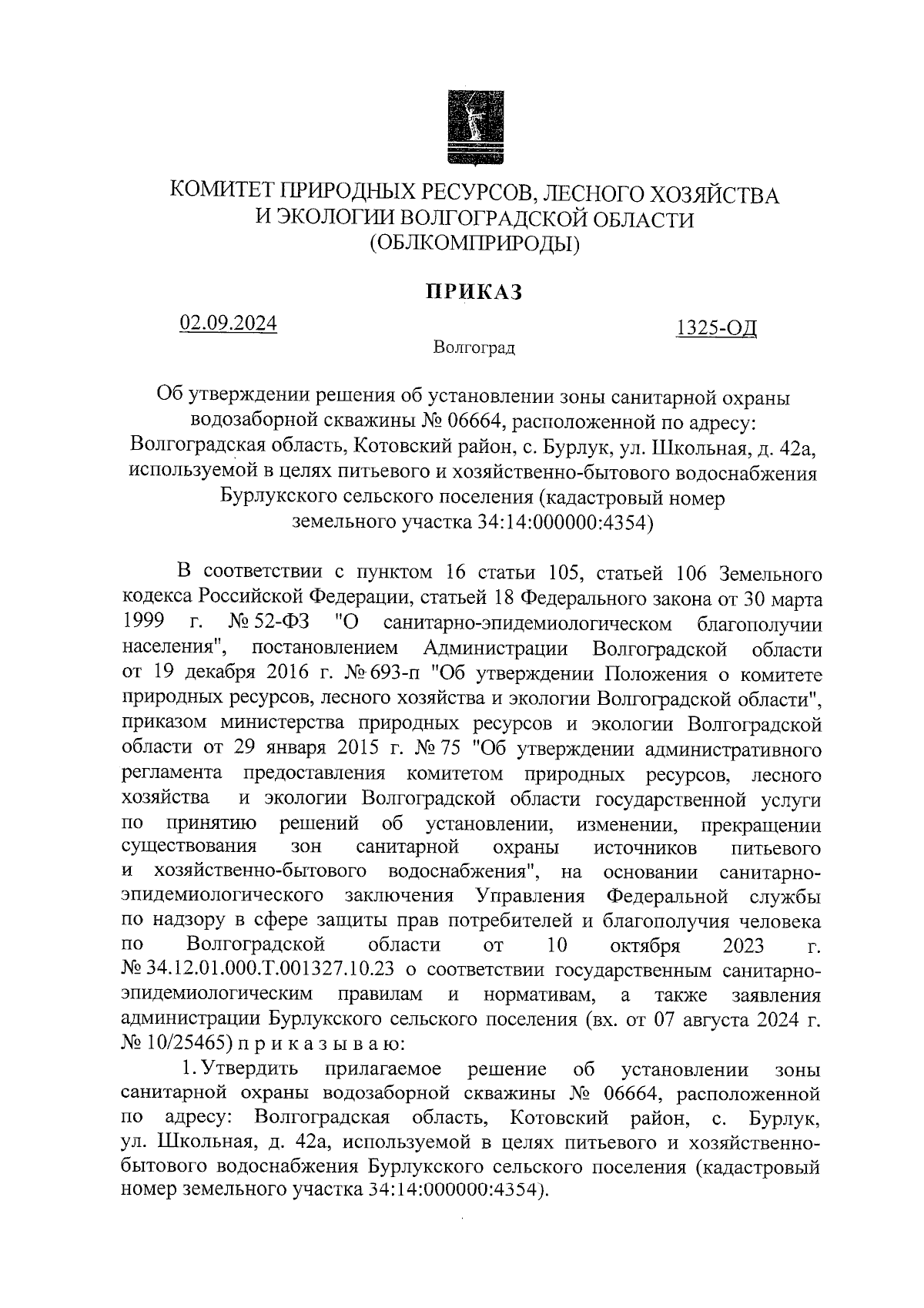 КОМИТЕТ ПРИРОДНЫХ РЕСУРСОВ, ЛЕСНОГО ХОЗЯЙСТВА И ЭКОЛОГИИ ВОЛГОГРАДСКОЙ ОБЛАСТИ (ОБЛКОМПРИРОДЫ)

ПРИКАЗ

02.09.2024 1325-ОД

Волгоград

Об утверждении решения об установлении зоны санитарной охраны водозаборной скважины № 06664, расположенной по адресу: Волгоградская область, Котовский район, с. Бурлук, ул. Школьная, д. 42а, используемой в целях питьевого и хозяйственно-бытового водоснабжения Бурлукского сельского поселения (кадастровый номер земельного участка 34:14:000000:4354)

В соответствии с пунктом 16 статьи 105, статьей 106 Земельного кодекса Российской Федерации, статьей 18 Федерального закона от 30 марта 1999 г. № 52-ФЗ "О санитарно-эпидемиологическом благополучии населения", постановлением Администрации Волгоградской области от 19 декабря 2016 г. № 693-п "Об утверждении Положения о комитете природных ресурсов, лесного хозяйства и экологии Волгоградской области", приказом министерства природных ресурсов и экологии Волгоградской области от 29 января 2015 г. № 75 "Об утверждении административного регламента предоставления комитетом природных ресурсов, лесного хозяйства и экологии Волгоградской области государственной услуги по принятию решений об установлении, изменении, прекращении существования зон санитарной охраны источников питьевого и хозяйственно-бытового водоснабжения", на основании санитарно-эпидемиологического заключения Управления Федеральной службы по надзору в сфере защиты прав потребителей и благополучия человека по Волгоградской области от 10 октября 2023 г. № 34.12.01.000.Т.001327.10.23 о соответствии государственным санитарно-эпидемиологическим правилам и нормативам, а также заявления администрации Бурлукского сельского поселения (вх. от 07 августа 2024 г. № 10/25465) п р и к а з ы в а ю:

1. Утвердить прилагаемое решение об установлении зоны санитарной охраны водозаборной скважины № 06664, расположенной по адресу: Волгоградская область, Котовский район, с. Бурлук, ул. Школьная, д. 42а, используемой в целях питьевого и хозяйственно-бытового водоснабжения Бурлукского сельского поселения (кадастровый номер земельного участка 34:14:000000:4354).